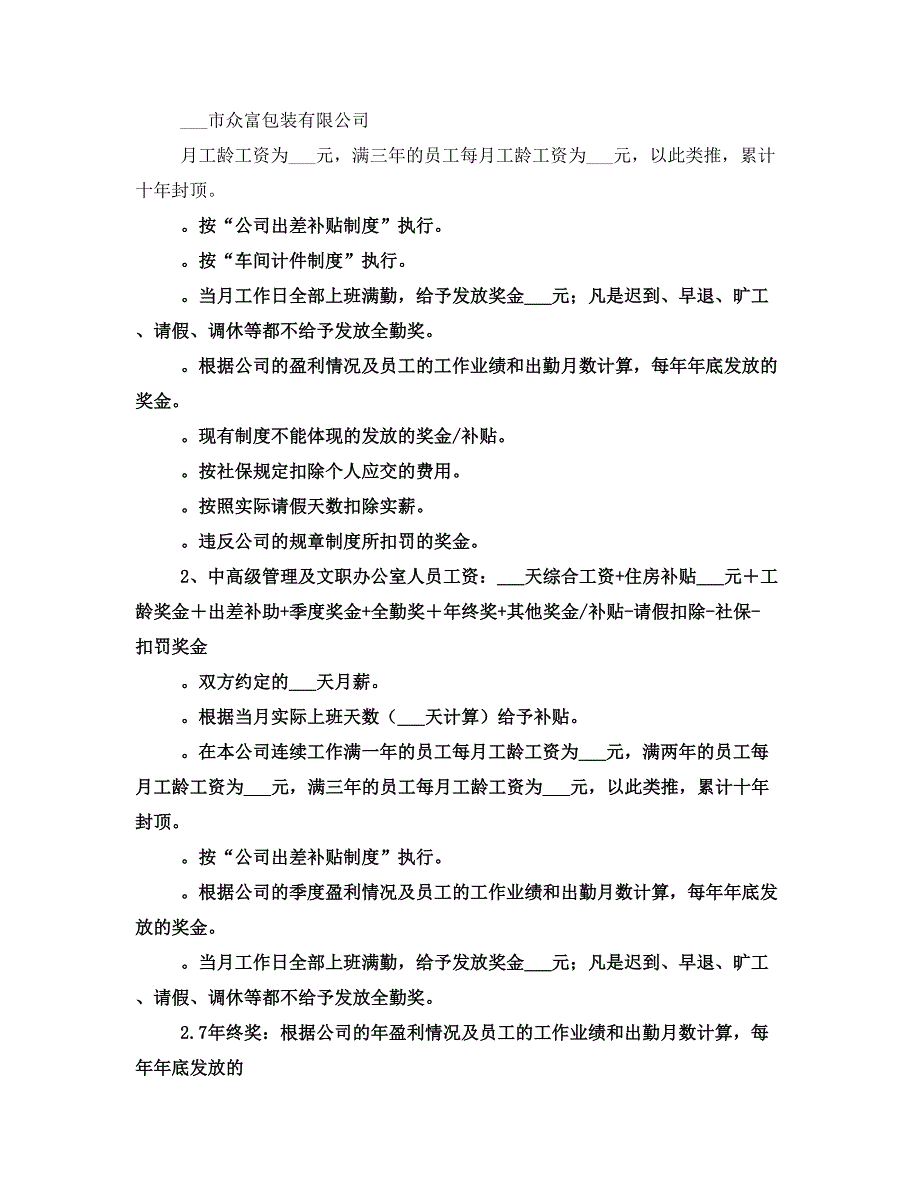 ___市众富包装有限公司

月工龄工资为___元，满三年的员工每月工龄工资为___元，以此类推，累计十年封顶。

。按“公司出差补贴制度”执行。

。按“车间计件制度”执行。

。当月工作日全部上班满勤，给予发放奖金___元；凡是迟到、早退、旷工、请假、调休等都不给予发放全勤奖。

。根据公司的盈利情况及员工的工作业绩和出勤月数计算，每年年底发放的奖金。

。现有制度不能体现的发放的奖金/补贴。

。按社保规定扣除个人应交的费用。

。按照实际请假天数扣除实薪。

。违反公司的规章制度所扣罚的奖金。

2、中高级管理及文职办公室人员工资：___天综合工资+住房补贴___元＋工龄奖金＋出差补助+季度奖金+全勤奖＋年终奖+其他奖金/补贴-请假扣除-社保-扣罚奖金

。双方约定的___天月薪。

。根据当月实际上班天数（___天计算）给予补贴。

。在本公司连续工作满一年的员工每月工龄工资为___元，满两年的员工每月工龄工资为___元，满三年的员工每月工龄工资为___元，以此类推，累计十年封顶。

。按“公司出差补贴制度”执行。

。根据公司的季度盈利情况及员工的工作业绩和出勤月数计算，每年年底发放的奖金。

。当月工作日全部上班满勤，给予发放奖金___元；凡是迟到、早退、旷工、请假、调休等都不给予发放全勤奖。

2.7年终奖：根据公司的年盈利情况及员工的工作业绩和出勤月数计算，每年年底发放的